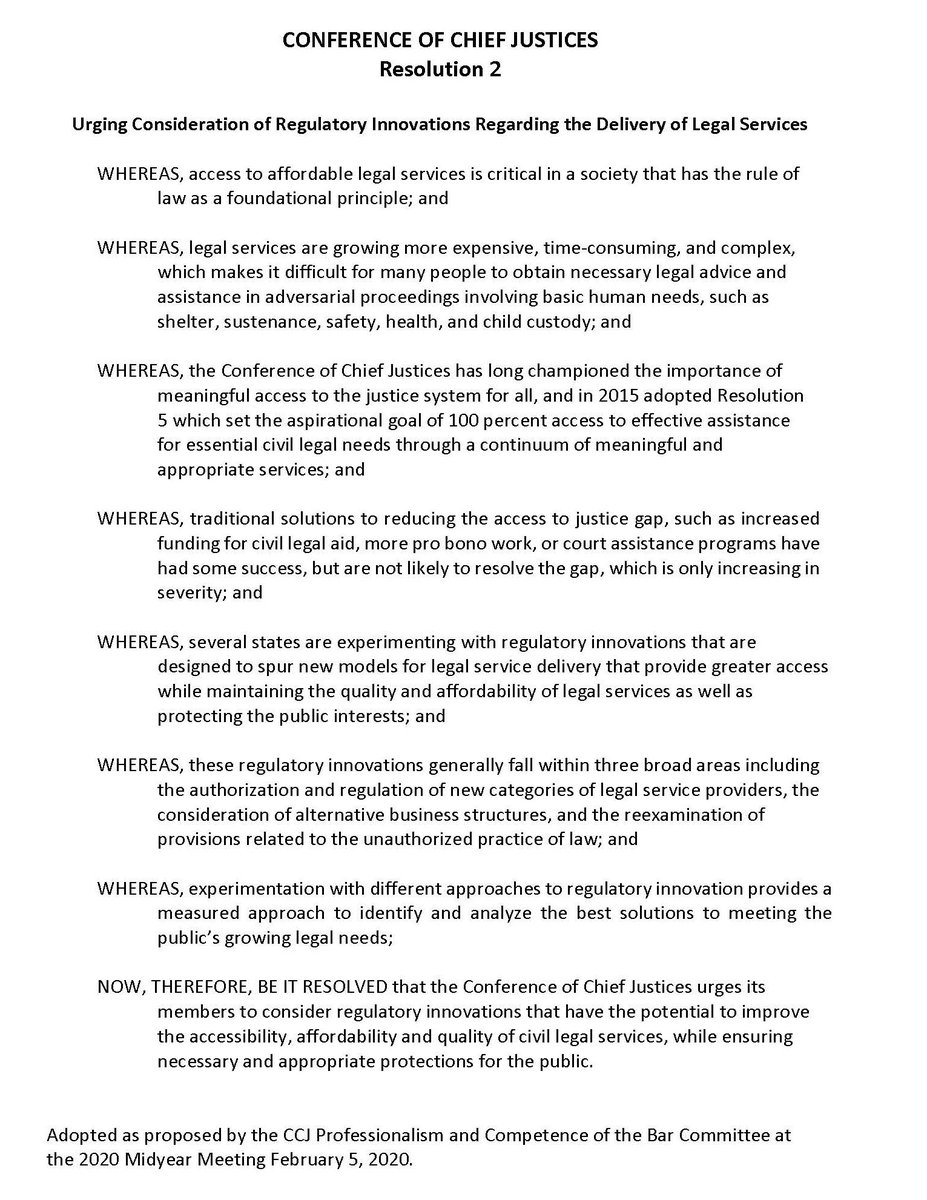 CONFERENCE OF CHIEF JUSTICES
Resolution 2

Urging Consideration of Regulatory Innovations Regarding the Delivery of Legal Services

WHEREAS, access to affordable legal services is critical in a society that has the rule of law as a foundational principle; and

WHEREAS, legal services are growing more expensive, time-consuming, and complex, which makes it difficult for many people to obtain necessary legal advice and assistance in adversarial proceedings involving basic human needs, such as shelter, sustenance, safety, health, and child custody; and

WHEREAS, the Conference of Chief Justices has long championed the importance of meaningful access to the justice system for all, and in 2015 adopted Resolution 5 which set the aspirational goal of 100 percent access to effective assistance for essential civil legal needs through a continuum of meaningful and appropriate services; and

WHEREAS, traditional solutions to reducing the access to justice gap, such as increased funding for civil legal aid, more pro bono work, or court assistance programs have had some success, but are not likely to resolve the gap, which is only increasing in severity; and

WHEREAS, several states are experimenting with regulatory innovations that are designed to spur new models for legal service delivery that provide greater access while maintaining the quality and affordability of legal services as well as protecting the public interests; and

WHEREAS, these regulatory innovations generally fall within three broad areas including the authorization and regulation of new categories of legal service providers, the consideration of alternative business structures, and the reexamination of provisions related to the unauthorized practice of law; and

WHEREAS, experimentation with different approaches to regulatory innovation provides a measured approach to identify and analyze the best solutions to meeting the public's growing legal needs;

NOW, THEREFORE, BE IT RESOLVED that the Conference of Chief Justices urges its members to consider regulatory innovations that have the potential to improve the accessibility, affordability and quality of civil legal services, while ensuring necessary and appropriate protections for the public.

Adopted as proposed by the CCJ Professionalism and Competence of the Bar Committee at the 2020 Midyear Meeting February 5, 2020.